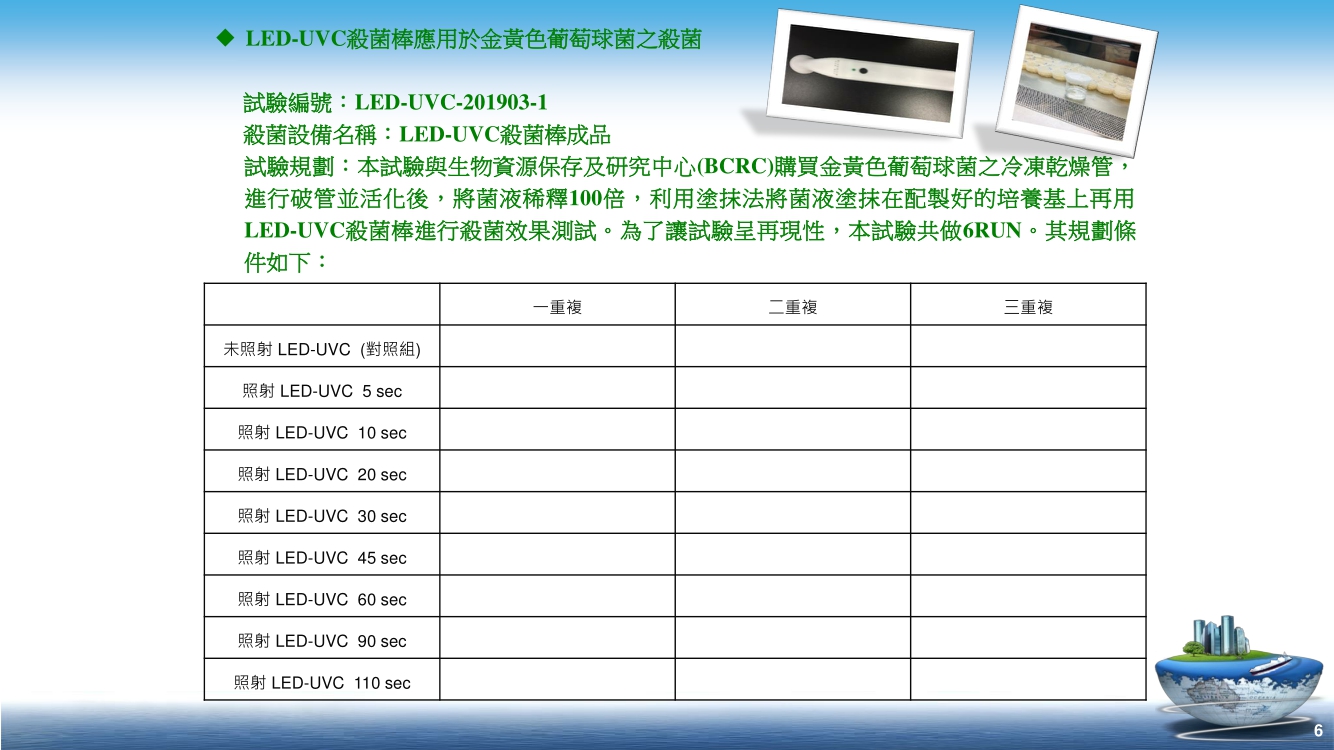 ◆ LED-UVC殺菌棒應用於金黃色葡萄球菌之殺菌

試驗編號：LED-UVC-201903-1
殺菌設備名稱：LED-UVC殺菌棒成品
試驗規劃：本試驗與生物資源保存及研究中心(BCRC)購買金黃色葡萄球菌之冷凍乾燥管，進行破管並活化後，將菌液稀釋100倍，利用塗抹法將菌液塗抹在配製好的培養基上再用LED-UVC殺菌棒進行殺菌效果測試。為了讓試驗呈再現性，本試驗共做6RUN。其規劃條件如下：

| | 一重複 | 二重複 | 三重複 |
|---|---|---|---|
| 未照射 LED-UVC (對照組) | | | |
| 照射 LED-UVC 5 sec | | | |
| 照射 LED-UVC 10 sec | | | |
| 照射 LED-UVC 20 sec | | | |
| 照射 LED-UVC 30 sec | | | |
| 照射 LED-UVC 45 sec | | | |
| 照射 LED-UVC 60 sec | | | |
| 照射 LED-UVC 90 sec | | | |
| 照射 LED-UVC 110 sec | | | |

6